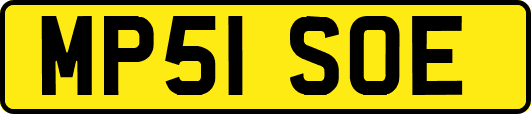 MP51 SOE